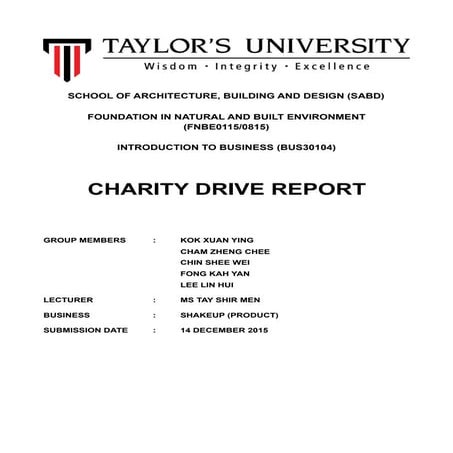 TAYLOR'S UNIVERSITY
Wisdom · Integrity · Excellence

SCHOOL OF ARCHITECTURE, BUILDING AND DESIGN (SABD)

FOUNDATION IN NATURAL AND BUILT ENVIRONMENT (FNBE0115/0815)

INTRODUCTION TO BUSINESS (BUS30104)

CHARITY DRIVE REPORT

GROUP MEMBERS : KOK XUAN YING
CHAM ZHENG CHEE
CHIN SHEE WEI
FONG KAH YAN
LEE LIN HUI

LECTURER : MS TAY SHIR MEN

BUSINESS : SHAKEUP (PRODUCT)

SUBMISSION DATE : 14 DECEMBER 2015